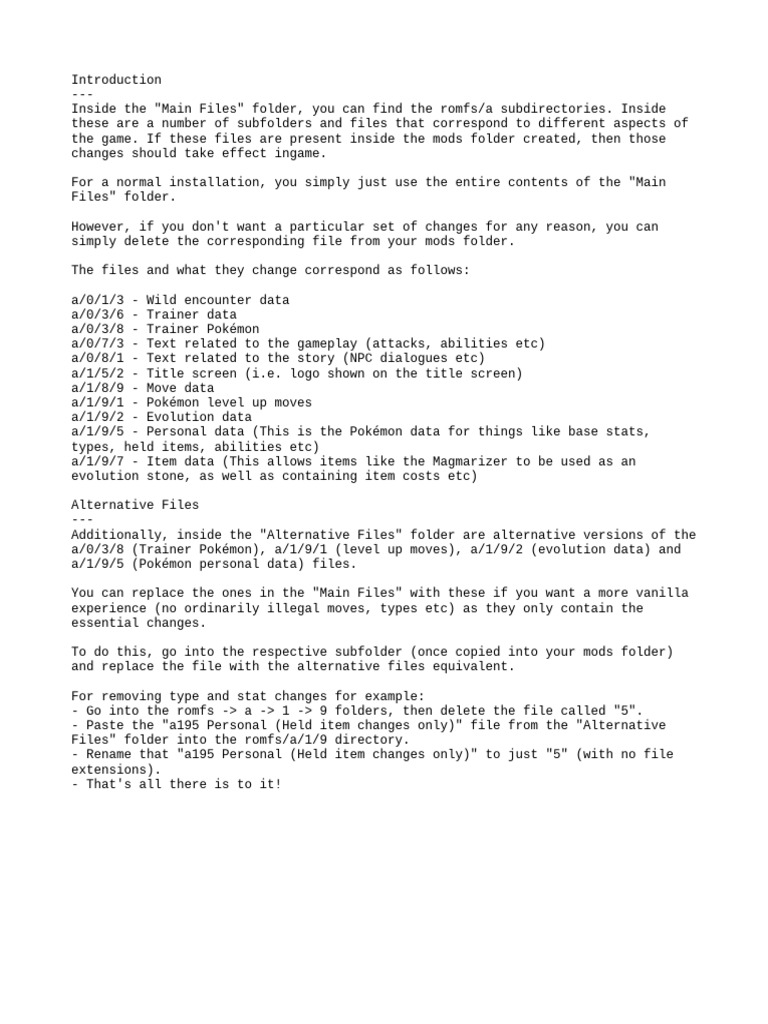 Introduction
---
Inside the "Main Files" folder, you can find the romfs/a subdirectories. Inside these are a number of subfolders and files that correspond to different aspects of the game. If these files are present inside the mods folder created, then those changes should take effect ingame.

For a normal installation, you simply just use the entire contents of the "Main Files" folder.

However, if you don't want a particular set of changes for any reason, you can simply delete the corresponding file from your mods folder.

The files and what they change correspond as follows:

a/0/1/3 - Wild encounter data
a/0/3/6 - Trainer data
a/0/3/8 - Trainer Pokémon
a/0/7/3 - Text related to the gameplay (attacks, abilities etc)
a/0/8/1 - Text related to the story (NPC dialogues etc)
a/1/5/2 - Title screen (i.e. logo shown on the title screen)
a/1/8/9 - Move data
a/1/9/1 - Pokémon level up moves
a/1/9/2 - Evolution data
a/1/9/5 - Personal data (This is the Pokémon data for things like base stats, types, held items, abilities etc)
a/1/9/7 - Item data (This allows items like the Magmarizer to be used as an evolution stone, as well as containing item costs etc)

Alternative Files
---
Additionally, inside the "Alternative Files" folder are alternative versions of the a/0/3/8 (Trainer Pokémon), a/1/9/1 (level up moves), a/1/9/2 (evolution data) and a/1/9/5 (Pokémon personal data) files.

You can replace the ones in the "Main Files" with these if you want a more vanilla experience (no ordinarily illegal moves, types etc) as they only contain the essential changes.

To do this, go into the respective subfolder (once copied into your mods folder) and replace the file with the alternative files equivalent.

For removing type and stat changes for example:
- Go into the romfs -> a -> 1 -> 9 folders, then delete the file called "5".
- Paste the "a195 Personal (Held item changes only)" file from the "Alternative Files" folder into the romfs/a/1/9 directory.
- Rename that "a195 Personal (Held item changes only)" to just "5" (with no file extensions).
- That's all there is to it!